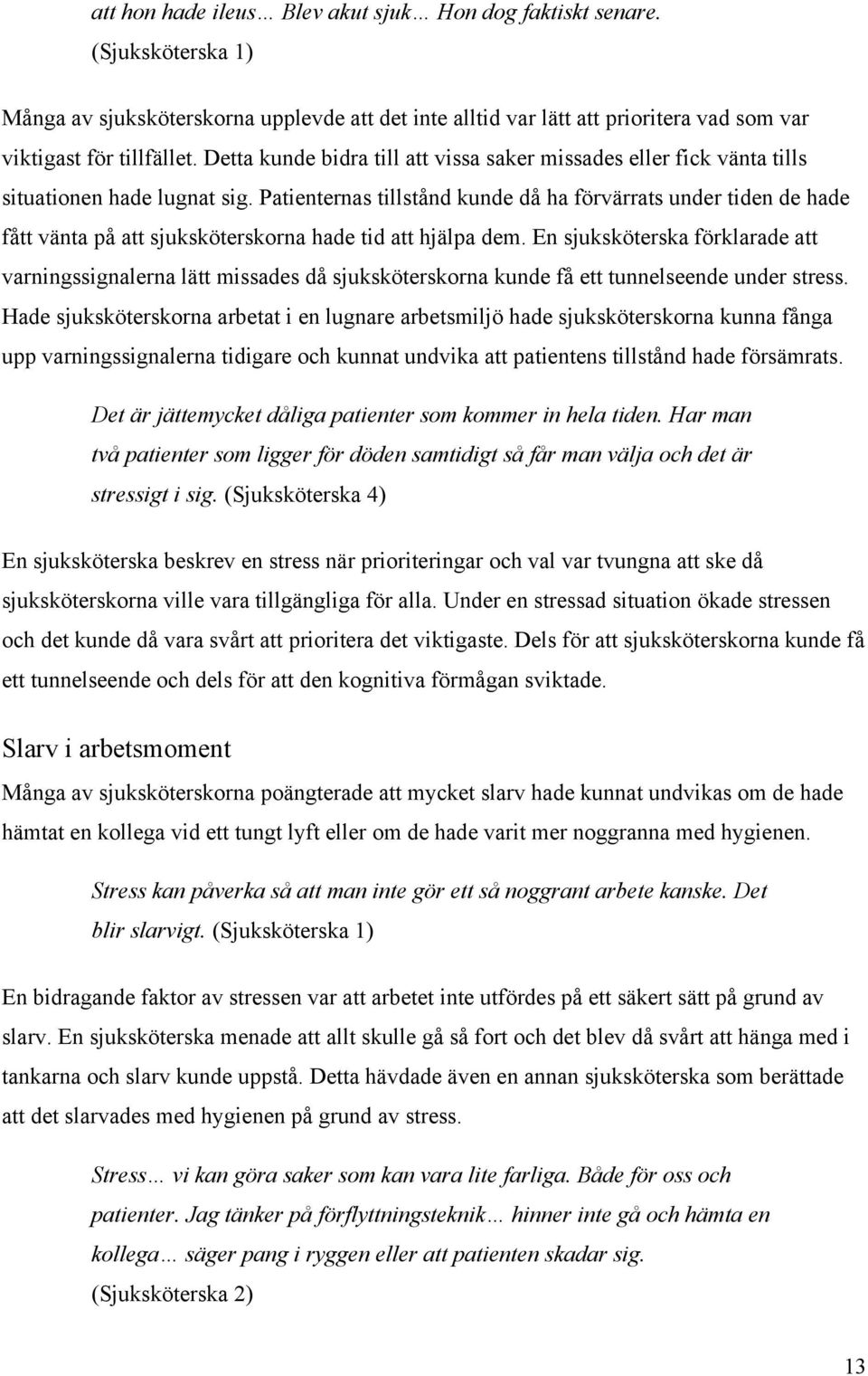 att hon hade ileus… Blev akut sjuk… Hon dog faktiskt senare. (Sjuksköterska 1)

Många av sjuksköterskorna upplevde att det inte alltid var lätt att prioritera vad som var viktigast för tillfället. Detta kunde bidra till att vissa saker missades eller fick vänta tills situationen hade lugnat sig. Patienternas tillstånd kunde då ha förvärrats under tiden de hade fått vänta på att sjuksköterskorna hade tid att hjälpa dem. En sjuksköterska förklarade att varningssignalerna lätt missades då sjuksköterskorna kunde få ett tunnelseende under stress. Hade sjuksköterskorna arbetat i en lugnare arbetsmiljö hade sjuksköterskorna kunna fånga upp varningssignalerna tidigare och kunnat undvika att patientens tillstånd hade försämrats.

Det är jättemycket dåliga patienter som kommer in hela tiden. Har man två patienter som ligger för döden samtidigt så får man välja och det är stressigt i sig. (Sjuksköterska 4)

En sjuksköterska beskrev en stress när prioriteringar och val var tvungna att ske då sjuksköterskorna ville vara tillgängliga för alla. Under en stressad situation ökade stressen och det kunde då vara svårt att prioritera det viktigaste. Dels för att sjuksköterskorna kunde få ett tunnelseende och dels för att den kognitiva förmågan sviktade.

Slarv i arbetsmoment

Många av sjuksköterskorna poängterade att mycket slarv hade kunnat undvikas om de hade hämtat en kollega vid ett tungt lyft eller om de hade varit mer noggranna med hygienen.

Stress kan påverka så att man inte gör ett så noggrant arbete kanske. Det blir slarvigt. (Sjuksköterska 1)

En bidragande faktor av stressen var att arbetet inte utfördes på ett säkert sätt på grund av slarv. En sjuksköterska menade att allt skulle gå så fort och det blev då svårt att hänga med i tankarna och slarv kunde uppstå. Detta hävdade även en annan sjuksköterska som berättade att det slarvades med hygienen på grund av stress.

Stress… vi kan göra saker som kan vara lite farliga. Både för oss och patienter. Jag tänker på förflyttningsteknik… hinner inte gå och hämta en kollega… säger pang i ryggen eller att patienten skadar sig. (Sjuksköterska 2)

13